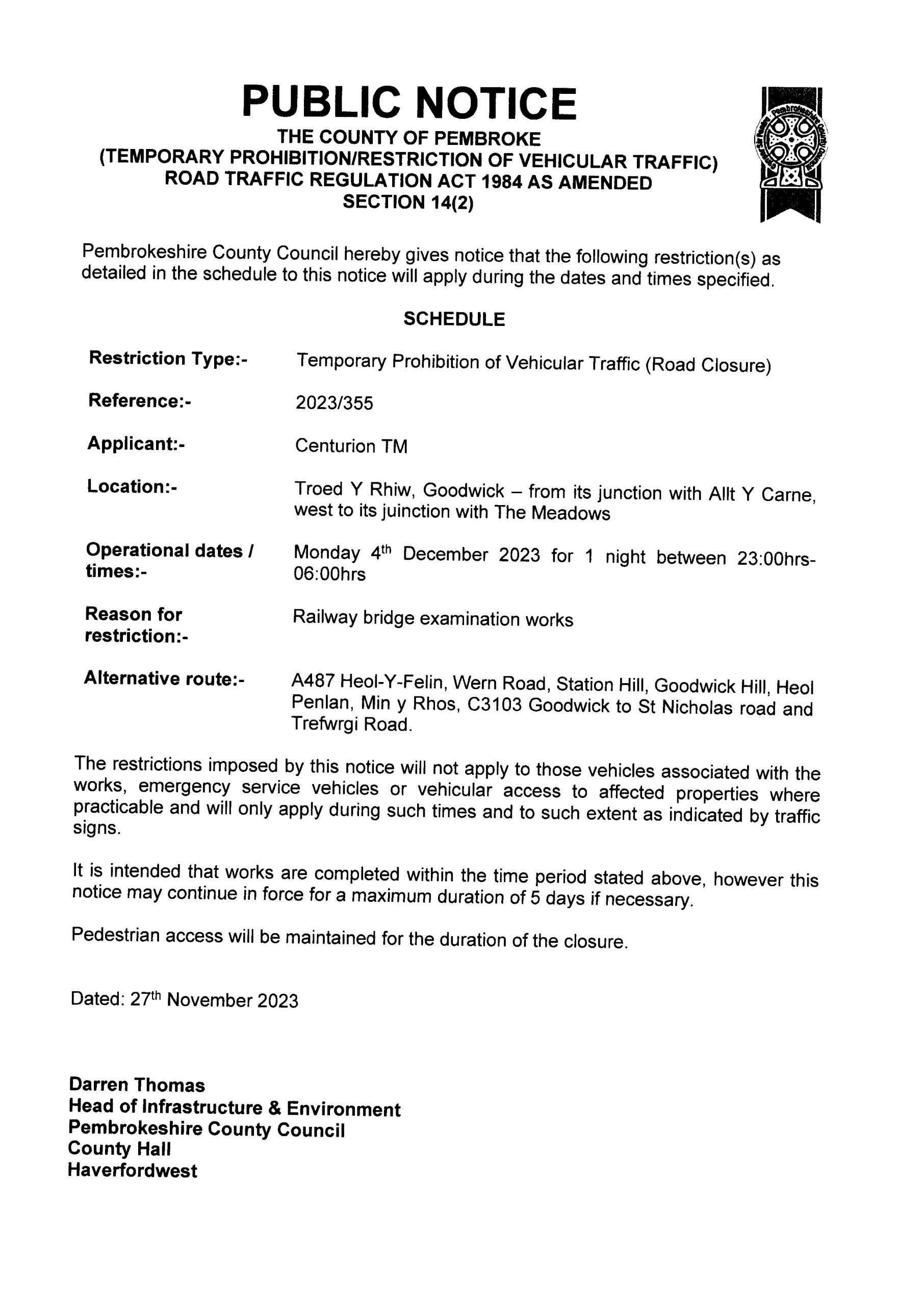 PUBLIC NOTICE
THE COUNTY OF PEMBROKE
(TEMPORARY PROHIBITION/RESTRICTION OF VEHICULAR TRAFFIC)
ROAD TRAFFIC REGULATION ACT 1984 AS AMENDED
SECTION 14(2)

Pembrokeshire County Council hereby gives notice that the following restriction(s) as detailed in the schedule to this notice will apply during the dates and times specified.

SCHEDULE

Restriction Type:- Temporary Prohibition of Vehicular Traffic (Road Closure)

Reference:- 2023/355

Applicant:- Centurion TM

Location:- Troed Y Rhiw, Goodwick – from its junction with Allt Y Carne, west to its juinction with The Meadows

Operational dates / times:- Monday 4th December 2023 for 1 night between 23:00hrs-06:00hrs

Reason for restriction:- Railway bridge examination works

Alternative route:- A487 Heol-Y-Felin, Wern Road, Station Hill, Goodwick Hill, Heol Penlan, Min y Rhos, C3103 Goodwick to St Nicholas road and Trefwrgi Road.

The restrictions imposed by this notice will not apply to those vehicles associated with the works, emergency service vehicles or vehicular access to affected properties where practicable and will only apply during such times and to such extent as indicated by traffic signs.

It is intended that works are completed within the time period stated above, however this notice may continue in force for a maximum duration of 5 days if necessary.

Pedestrian access will be maintained for the duration of the closure.

Dated: 27th November 2023

Darren Thomas
Head of Infrastructure & Environment
Pembrokeshire County Council
County Hall
Haverfordwest